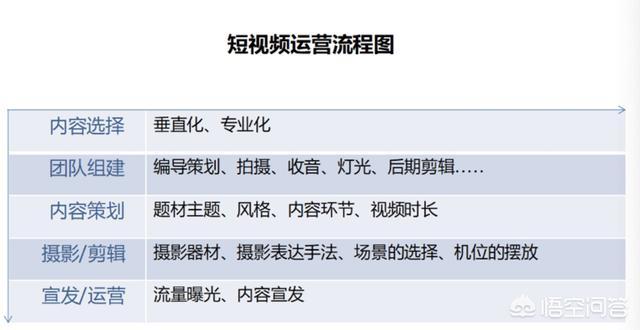 短视频运营流程图

| 内容选择 | 垂直化、专业化 |
|---|---|
| 团队组建 | 编导策划、拍摄、收音、灯光、后期剪辑..... |
| 内容策划 | 题材主题、风格、内容环节、视频时长 |
| 摄影/剪辑 | 摄影器材、摄影表达手法、场景的选择、机位的摆放 |
| 宣发/运营 | 流量曝光、内容宣发 |

悟空问答